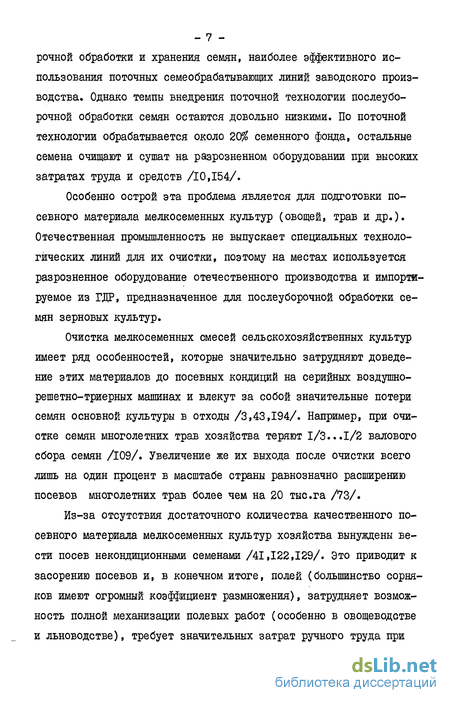 - 7 -

рочной обработки и хранения семян, наиболее эффективного использования поточных семеобрабатывающих линий заводского производства. Однако темпы внедрения поточной технологии послеуборочной обработки семян остаются довольно низкими. По поточной технологии обрабатывается около 20% семенного фонда, остальные семена очищают и сушат на разрозненном оборудовании при высоких затратах труда и средств /I0,I54/.

Особенно острой эта проблема является для подготовки посевного материала мелкосеменных культур (овощей, трав и др.). Отечественная промышленность не выпускает специальных технологических линий для их очистки, поэтому на местах используется разрозненное оборудование отечественного производства и импортируемое из ГДР, предназначенное для послеуборочной обработки семян зерновых культур.

Очистка мелкосеменных смесей сельскохозяйственных культур имеет ряд особенностей, которые значительно затрудняют доведение этих материалов до посевных кондиций на серийных воздушно-решетно-триерных машинах и влекут за собой значительные потери семян основной культуры в отходы /3,43,I94/. Например, при очистке семян многолетних трав хозяйства теряют I/3...I/2 валового сбора семян /I09/. Увеличение же их выхода после очистки всего лишь на один процент в масштабе страны равнозначно расширению посевов многолетних трав более чем на 20 тыс.га /73/.

Из-за отсутствия достаточного количества качественного посевного материала мелкосеменных культур хозяйства вынуждены вести посев некондиционными семенами /4I,I22,I29/. Это приводит к засорению посевов и, в конечном итоге, полей (большинство сорняков имеют огромный коэффициент размножения), затрудняет возможность полной механизации полевых работ (особенно в овощеводстве и льноводстве), требует значительных затрат ручного труда при

dsLib.net
библиотека диссертаций